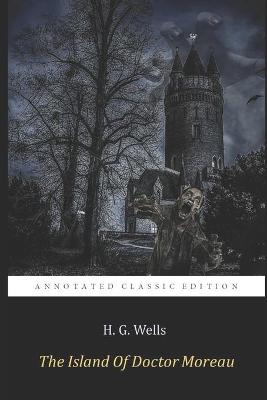 ANNOTATED CLASSIC EDITION

H. G. Wells

The Island Of Doctor Moreau